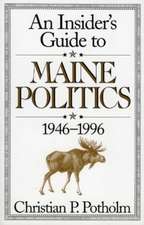 An Insider's Guide to

MAINE POLITICS

1946–1996

Christian P. Potholm